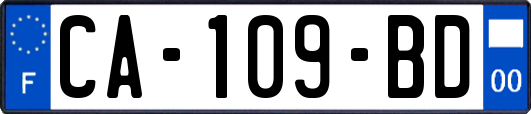 F
CA-109-BD
00